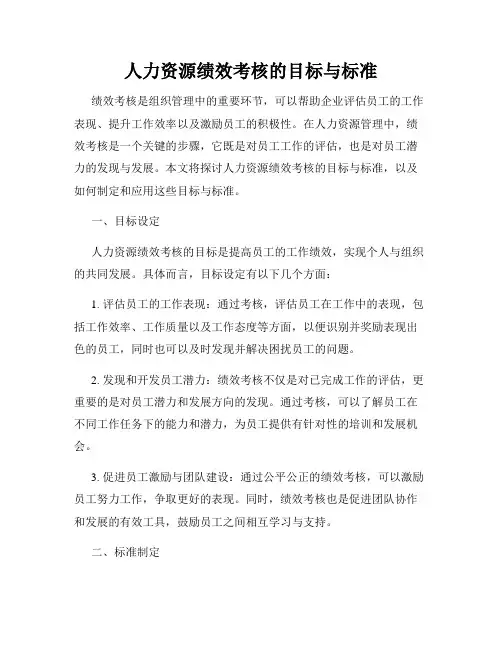 人力资源绩效考核的目标与标准

绩效考核是组织管理中的重要环节，可以帮助企业评估员工的工作表现、提升工作效率以及激励员工的积极性。在人力资源管理中，绩效考核是一个关键的步骤，它既是对员工工作的评估，也是对员工潜力的发现与发展。本文将探讨人力资源绩效考核的目标与标准，以及如何制定和应用这些目标与标准。

一、目标设定

人力资源绩效考核的目标是提高员工的工作绩效，实现个人与组织的共同发展。具体而言，目标设定有以下几个方面：

1. 评估员工的工作表现：通过考核，评估员工在工作中的表现，包括工作效率、工作质量以及工作态度等方面，以便识别并奖励表现出色的员工，同时也可以及时发现并解决困扰员工的问题。

2. 发现和开发员工潜力：绩效考核不仅是对已完成工作的评估，更重要的是对员工潜力和发展方向的发现。通过考核，可以了解员工在不同工作任务下的能力和潜力，为员工提供有针对性的培训和发展机会。

3. 促进员工激励与团队建设：通过公平公正的绩效考核，可以激励员工努力工作，争取更好的表现。同时，绩效考核也是促进团队协作和发展的有效工具，鼓励员工之间相互学习与支持。

二、标准制定